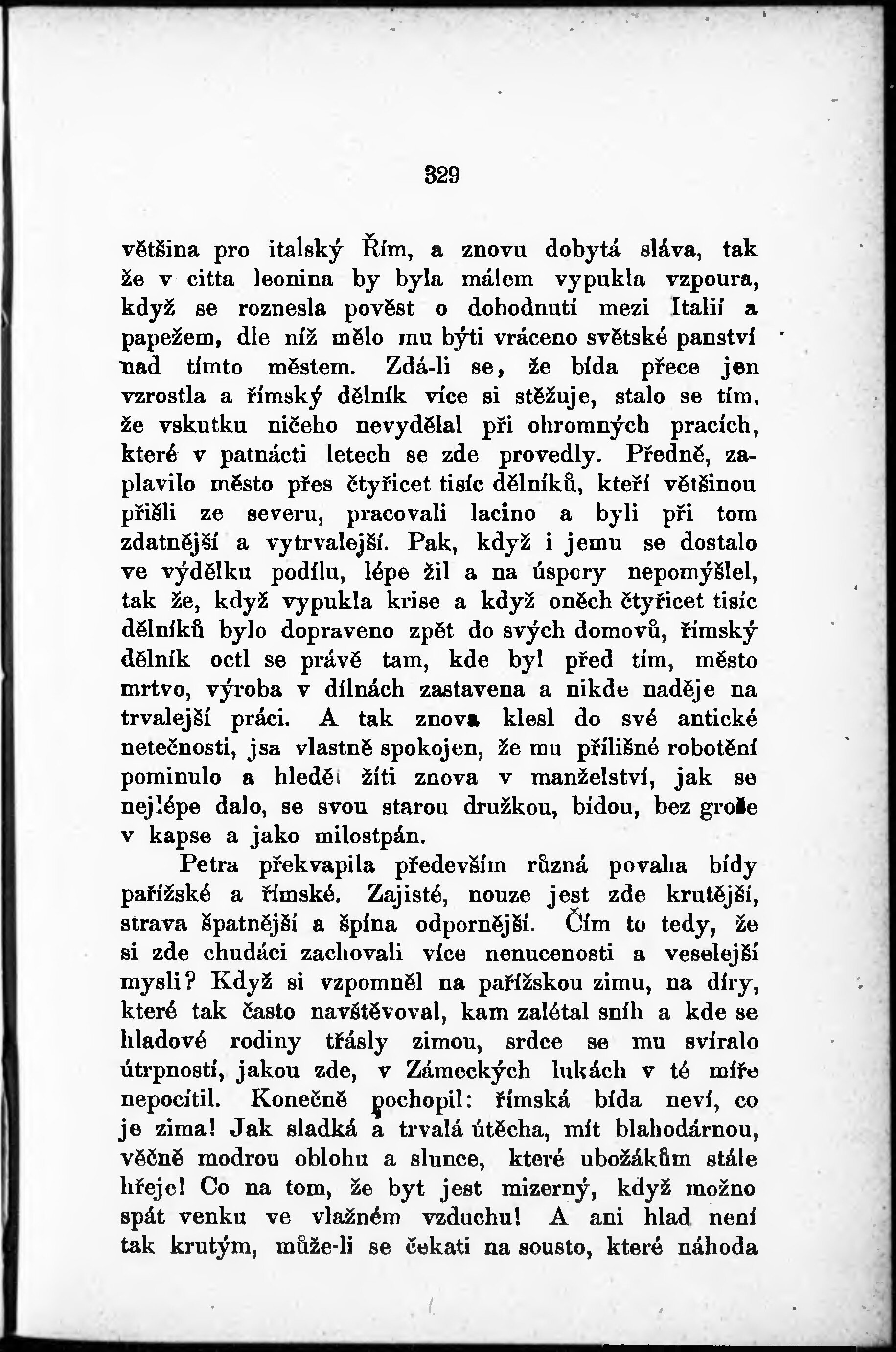 329

většina pro italský Řím, a znovu dobytá sláva, tak že v citta leonina by byla málem vypukla vzpoura, když se roznesla pověst o dohodnutí mezi Italií a papežem, dle níž mělo mu býti vráceno světské panství nad tímto městem. Zdá-li se, že bída přece jen vzrostla a římský dělník více si stěžuje, stalo se tím, že vskutku ničeho nevydělal při ohromných pracích, které v patnácti letech se zde provedly. Předně, zaplavilo město přes čtyřicet tisíc dělníků, kteří většinou přišli ze severu, pracovali lacino a byli při tom zdatnější a vytrvalejší. Pak, když i jemu se dostalo ve výdělku podílu, lépe žil a na úspory nepomýšlel, tak že, když vypukla krise a když oněch čtyřicet tisíc dělníků bylo dopraveno zpět do svých domovů, římský dělník octl se právě tam, kde byl před tím, město mrtvo, výroba v dílnách zastavena a nikde naděje na trvalejší práci. A tak znova klesl do své antické netečnosti, jsa vlastně spokojen, že mu přílišné robotění pominulo a hleděl žíti znova v manželství, jak se nejlépe dalo, se svou starou družkou, bídou, bez groše v kapse a jako milostpán.

Petra překvapila především různá povaha bídy pařížské a římské. Zajisté, nouze jest zde krutější, strava špatnější a špína odpornější. Čím to tedy, že si zde chudáci zachovali více nenucenosti a veselejší mysli? Když si vzpomněl na pařížskou zimu, na díry, které tak často navštěvoval, kam zalétal sníh a kde se hladové rodiny třásly zimou, srdce se mu svíralo útrpností, jakou zde, v Zámeckých lukách v té míře nepocítil. Konečně pochopil: římská bída neví, co je zima! Jak sladká a trvalá útěcha, mít blahodárnou, věčně modrou oblohu a slunce, které ubožákům stále hřeje! Co na tom, že byt jest mizerný, když možno spát venku ve vlažném vzduchu! A ani hlad není tak krutým, může-li se čekati na sousto, které náhoda